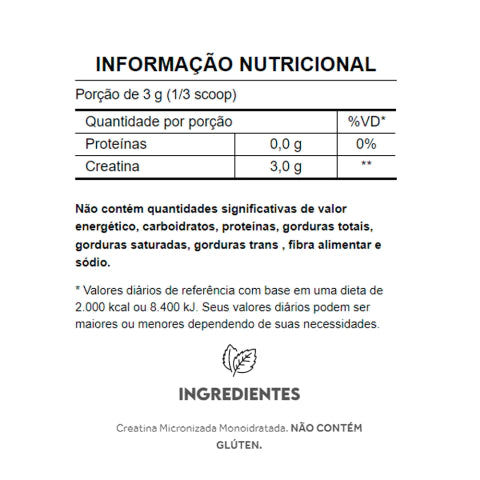 INFORMAÇÃO NUTRICIONAL

Porção de 3 g (1/3 scoop)

| Quantidade por porção | | %VD* |
|---|---|---|
| Proteínas | 0,0 g | 0% |
| Creatina | 3,0 g | ** |

Não contém quantidades significativas de valor energético, carboidratos, proteínas, gorduras totais, gorduras saturadas, gorduras trans , fibra alimentar e sódio.

* Valores diários de referência com base em uma dieta de 2.000 kcal ou 8.400 kJ. Seus valores diários podem ser maiores ou menores dependendo de suas necessidades.

INGREDIENTES

Creatina Micronizada Monoidratada. NÃO CONTÉM GLÚTEN.